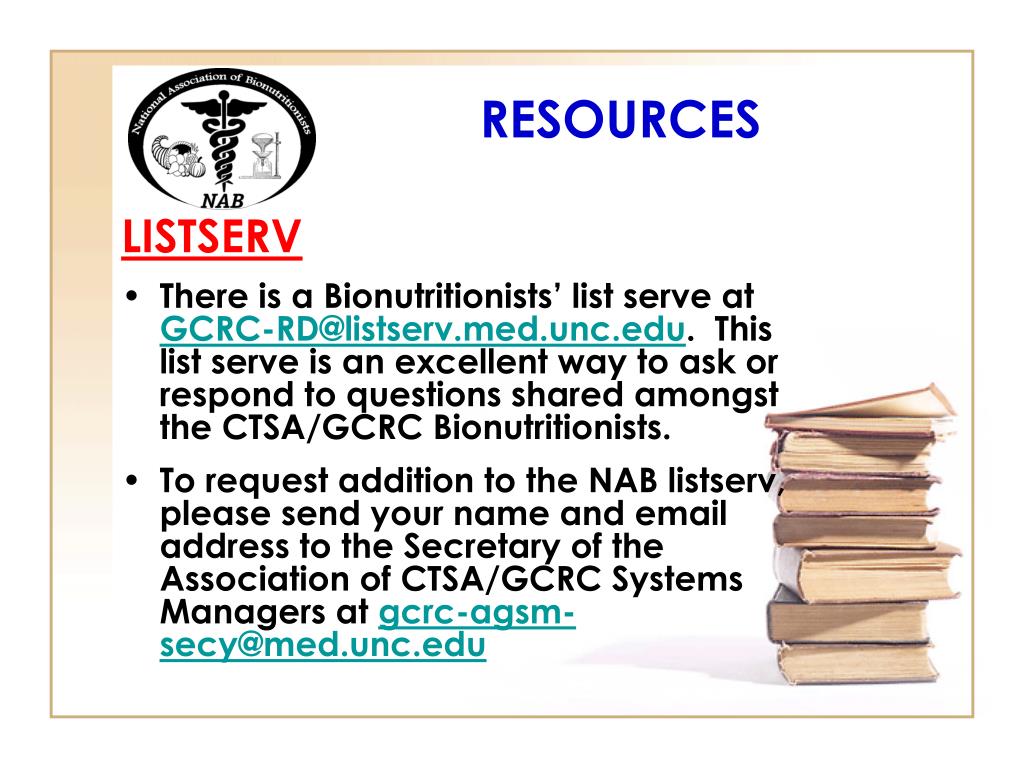 National Association of Bionutritionists
NAB

RESOURCES

LISTSERV

• There is a Bionutritionists' list serve at GCRC-RD@listserv.med.unc.edu. This list serve is an excellent way to ask or respond to questions shared amongst the CTSA/GCRC Bionutritionists.

• To request addition to the NAB listserv, please send your name and email address to the Secretary of the Association of CTSA/GCRC Systems Managers at gcrc-agsm-secy@med.unc.edu